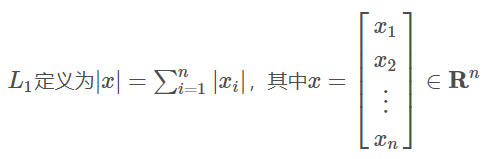 $L_1$定义为$|x| = \sum_{i=1}^{n} |x_i|$，其中$x = \begin{bmatrix} x_1 \\ x_2 \\ \vdots \\ x_n \end{bmatrix} \in \mathbf{R}^n$